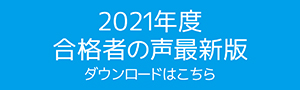 2021年度
合格者の声最新版
ダウンロードはこちら